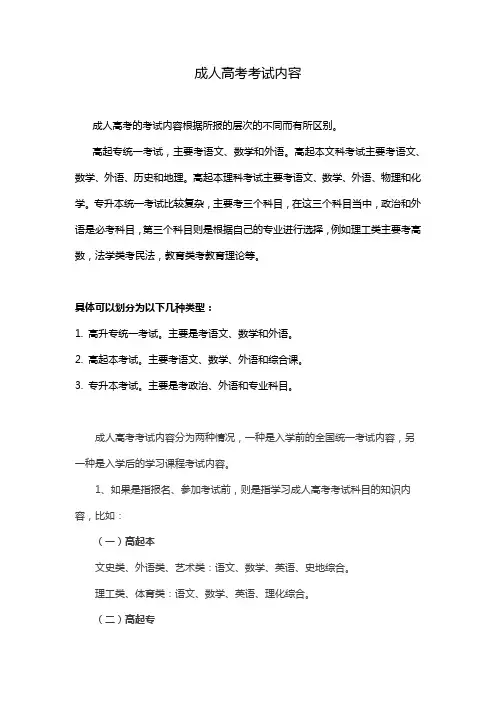 成人高考考试内容

成人高考的考试内容根据所报的层次的不同而有所区别。

高起专统一考试，主要考语文、数学和外语。高起本文科考试主要考语文、数学、外语、历史和地理。高起本理科考试主要考语文、数学、外语、物理和化学。专升本统一考试比较复杂，主要考三个科目，在这三个科目当中，政治和外语是必考科目，第三个科目则是根据自己的专业进行选择，例如理工类主要考高数，法学类考民法，教育类考教育理论等。

具体可以划分为以下几种类型：

1. 高升专统一考试。主要是考语文、数学和外语。

2. 高起本考试。主要考语文、数学、外语和综合课。

3. 专升本考试。主要是考政治、外语和专业科目。

成人高考考试内容分为两种情况，一种是入学前的全国统一考试内容，另一种是入学后的学习课程考试内容。

1、如果是指报名、参加考试前，则是指学习成人高考考试科目的知识内容，比如：

（一）高起本

文史类、外语类、艺术类：语文、数学、英语、史地综合。

理工类、体育类：语文、数学、英语、理化综合。

（二）高起专